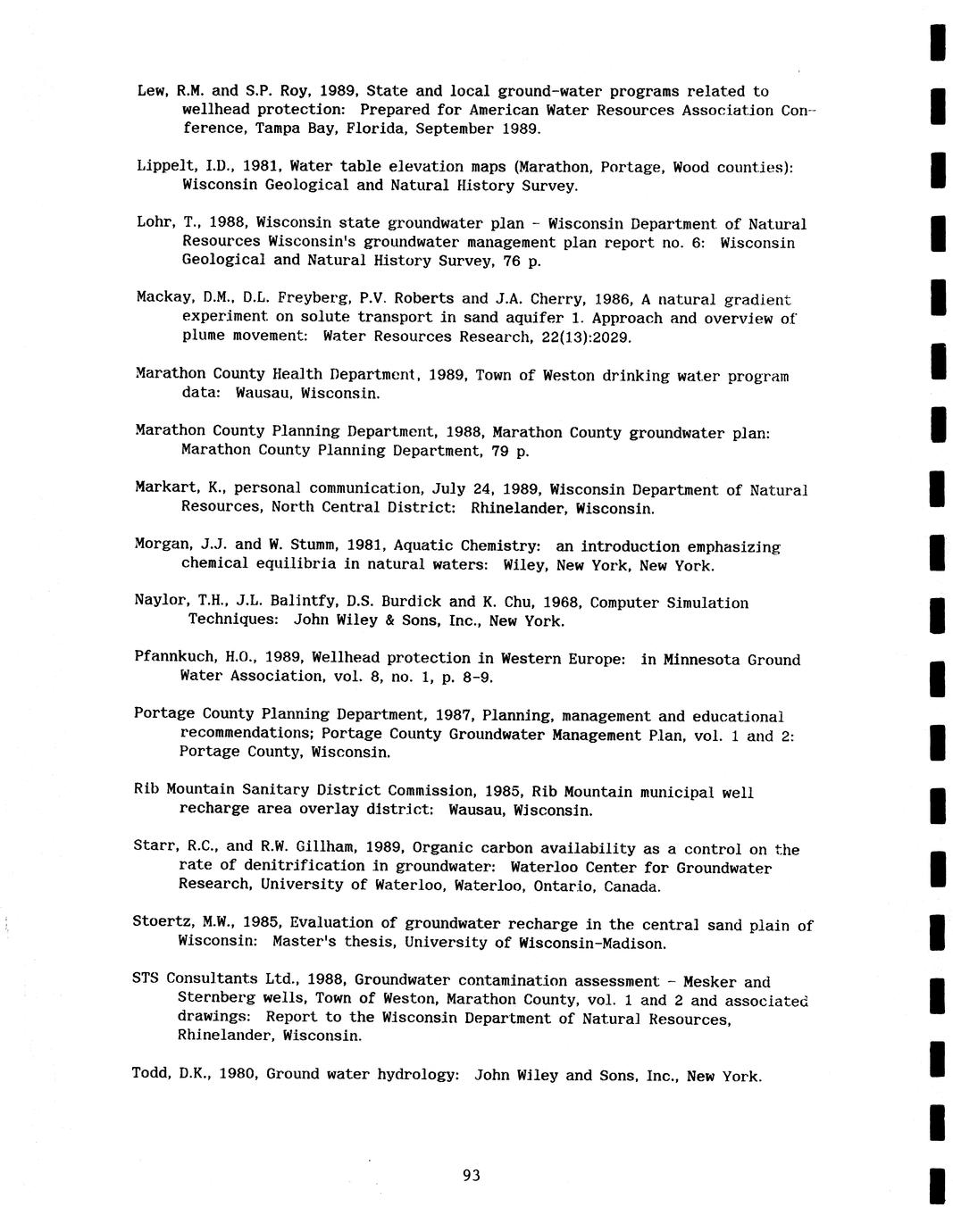 Lew, R.M. and S.P. Roy, 1989, State and local ground-water programs related to wellhead protection: Prepared for American Water Resources Association Conference, Tampa Bay, Florida, September 1989.

Lippelt, I.D., 1981, Water table elevation maps (Marathon, Portage, Wood counties): Wisconsin Geological and Natural History Survey.

Lohr, T., 1988, Wisconsin state groundwater plan - Wisconsin Department of Natural Resources Wisconsin's groundwater management plan report no. 6: Wisconsin Geological and Natural History Survey, 76 p.

Mackay, D.M., D.L. Freyberg, P.V. Roberts and J.A. Cherry, 1986, A natural gradient experiment on solute transport in sand aquifer 1. Approach and overview of plume movement: Water Resources Research, 22(13):2029.

Marathon County Health Department, 1989, Town of Weston drinking water program data: Wausau, Wisconsin.

Marathon County Planning Department, 1988, Marathon County groundwater plan: Marathon County Planning Department, 79 p.

Markart, K., personal communication, July 24, 1989, Wisconsin Department of Natural Resources, North Central District: Rhinelander, Wisconsin.

Morgan, J.J. and W. Stumm, 1981, Aquatic Chemistry: an introduction emphasizing chemical equilibria in natural waters: Wiley, New York, New York.

Naylor, T.H., J.L. Balintfy, D.S. Burdick and K. Chu, 1968, Computer Simulation Techniques: John Wiley & Sons, Inc., New York.

Pfannkuch, H.O., 1989, Wellhead protection in Western Europe: in Minnesota Ground Water Association, vol. 8, no. 1, p. 8-9.

Portage County Planning Department, 1987, Planning, management and educational recommendations; Portage County Groundwater Management Plan, vol. 1 and 2: Portage County, Wisconsin.

Rib Mountain Sanitary District Commission, 1985, Rib Mountain municipal well recharge area overlay district: Wausau, Wisconsin.

Starr, R.C., and R.W. Gillham, 1989, Organic carbon availability as a control on the rate of denitrification in groundwater: Waterloo Center for Groundwater Research, University of Waterloo, Waterloo, Ontario, Canada.

Stoertz, M.W., 1985, Evaluation of groundwater recharge in the central sand plain of Wisconsin: Master's thesis, University of Wisconsin-Madison.

STS Consultants Ltd., 1988, Groundwater contamination assessment - Mesker and Sternberg wells, Town of Weston, Marathon County, vol. 1 and 2 and associated drawings: Report to the Wisconsin Department of Natural Resources, Rhinelander, Wisconsin.

Todd, D.K., 1980, Ground water hydrology: John Wiley and Sons, Inc., New York.

93